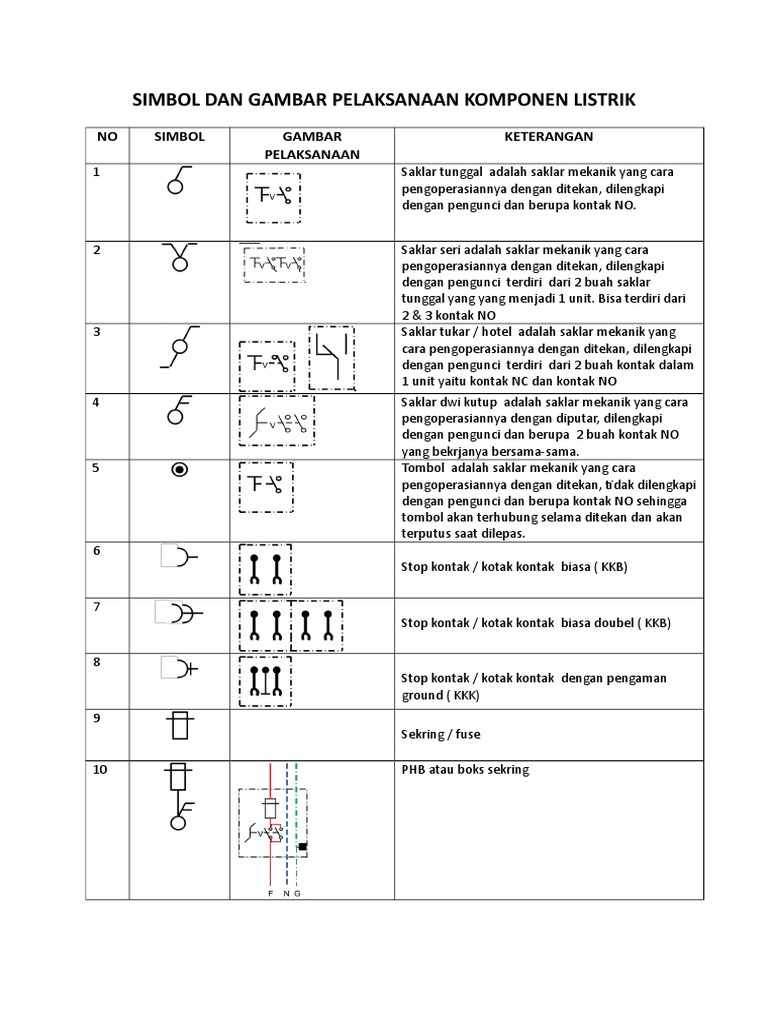 SIMBOL DAN GAMBAR PELAKSANAAN KOMPONEN LISTRIK

| NO | SIMBOL | GAMBAR PELAKSANAAN | KETERANGAN |
|---|---|---|---|
| 1 | | | Saklar tunggal adalah saklar mekanik yang cara pengoperasiannya dengan ditekan, dilengkapi dengan pengunci dan berupa kontak NO. |
| 2 | | | Saklar seri adalah saklar mekanik yang cara pengoperasiannya dengan ditekan, dilengkapi dengan pengunci terdiri dari 2 buah saklar tunggal yang yang menjadi 1 unit. Bisa terdiri dari 2 & 3 kontak NO |
| 3 | | | Saklar tukar / hotel adalah saklar mekanik yang cara pengoperasiannya dengan ditekan, dilengkapi dengan pengunci terdiri dari 2 buah kontak dalam 1 unit yaitu kontak NC dan kontak NO |
| 4 | | | Saklar dwi kutup adalah saklar mekanik yang cara pengoperasiannya dengan diputar, dilengkapi dengan pengunci dan berupa 2 buah kontak NO yang bekrjanya bersama-sama. |
| 5 | | | Tombol adalah saklar mekanik yang cara pengoperasiannya dengan ditekan, tidak dilengkapi dengan pengunci dan berupa kontak NO sehingga tombol akan terhubung selama ditekan dan akan terputus saat dilepas. |
| 6 | | | Stop kontak / kotak kontak biasa ( KKB) |
| 7 | | | Stop kontak / kotak kontak biasa doubel ( KKB) |
| 8 | | | Stop kontak / kotak kontak dengan pengaman ground ( KKK) |
| 9 | | | Sekring / fuse |
| 10 | | F N G | PHB atau boks sekring |